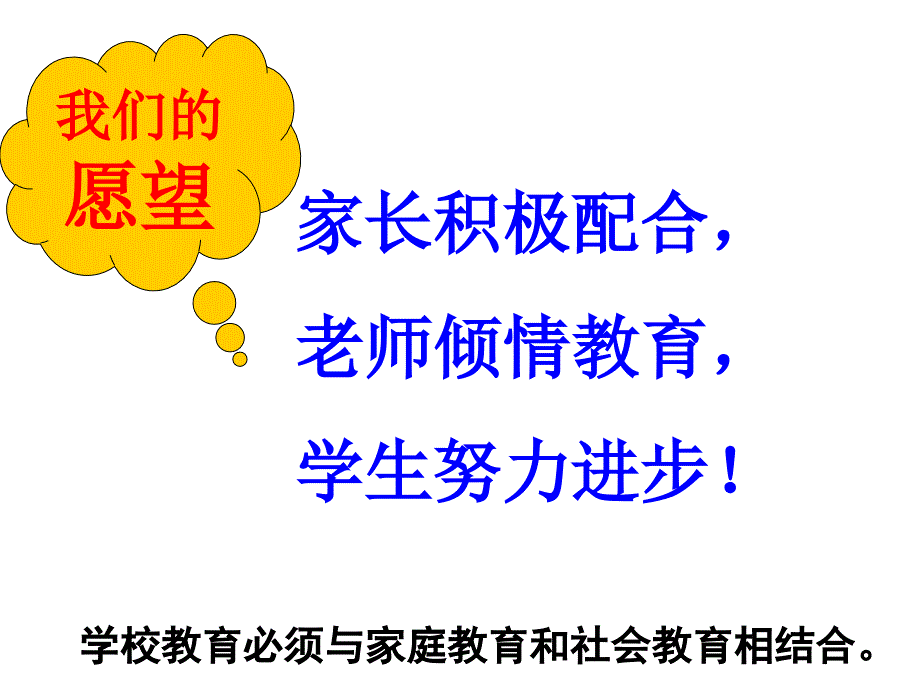 我们的
愿望

家长积极配合，
老师倾情教育，
学生努力进步！

学校教育必须与家庭教育和社会教育相结合。